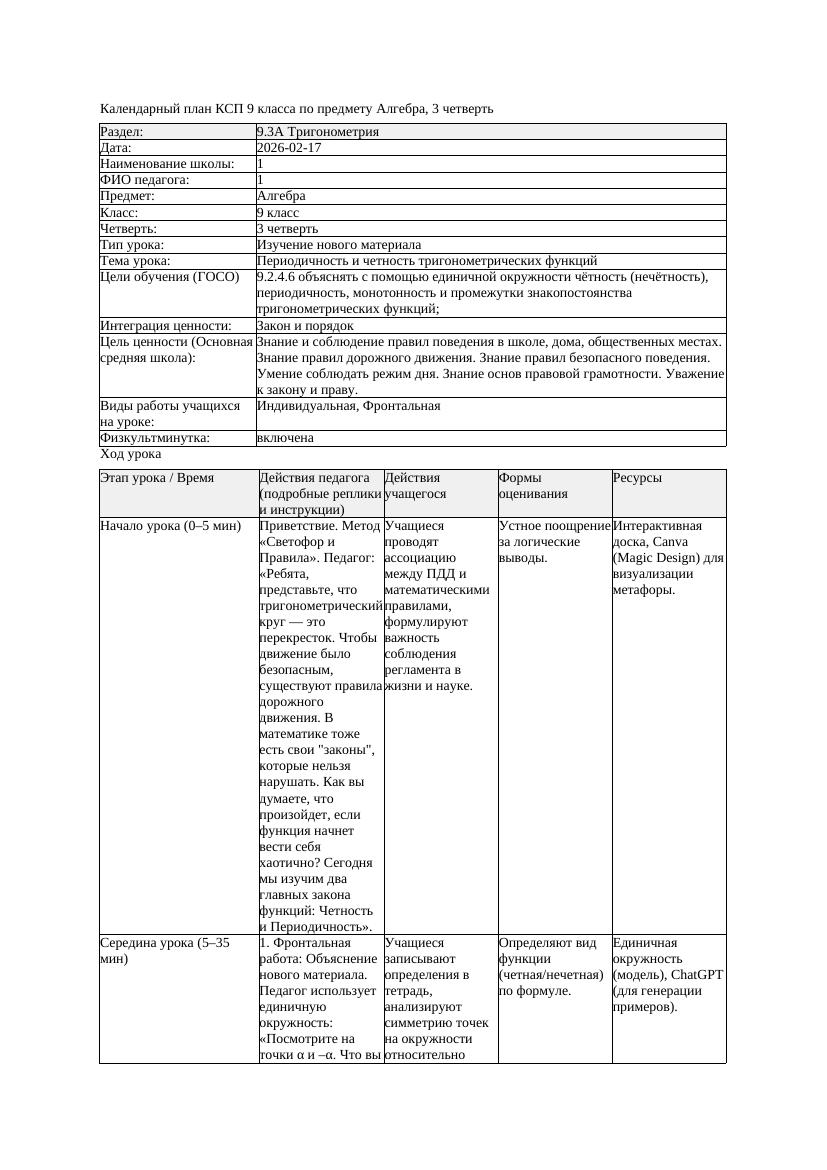 Календарный план КСП 9 класса по предмету Алгебра, 3 четверть

| Раздел: | 9.3A Тригонометрия |
|---|---|
| Дата: | 2026-02-17 |
| Наименование школы: | 1 |
| ФИО педагога: | 1 |
| Предмет: | Алгебра |
| Класс: | 9 класс |
| Четверть: | 3 четверть |
| Тип урока: | Изучение нового материала |
| Тема урока: | Периодичность и четность тригонометрических функций |
| Цели обучения (ГОСО) | 9.2.4.6 объяснять с помощью единичной окружности чётность (нечётность), периодичность, монотонность и промежутки знакопостоянства тригонометрических функций; |
| Интеграция ценности: | Закон и порядок |
| Цель ценности (Основная средняя школа): | Знание и соблюдение правил поведения в школе, дома, общественных местах. Знание правил дорожного движения. Знание правил безопасного поведения. Умение соблюдать режим дня. Знание основ правовой грамотности. Уважение к закону и праву. |
| Виды работы учащихся на уроке: | Индивидуальная, Фронтальная |
| Физкультминутка: | включена |

Ход урока

| Этап урока / Время | Действия педагога (подробные реплики и инструкции) | Действия учащегося | Формы оценивания | Ресурсы |
|---|---|---|---|---|
| Начало урока (0–5 мин) | Приветствие. Метод «Светофор и Правила». Педагог: «Ребята, представьте, что тригонометрический круг — это перекресток. Чтобы движение было безопасным, существуют правила дорожного движения. В математике тоже есть свои "законы", которые нельзя нарушать. Как вы думаете, что произойдет, если функция начнет вести себя хаотично? Сегодня мы изучим два главных закона функций: Четность и Периодичность». | Учащиеся проводят ассоциацию между ПДД и математическими правилами, формулируют важность соблюдения регламента в жизни и науке. | Устное поощрение за логические выводы. | Интерактивная доска, Canva (Magic Design) для визуализации метафоры. |
| Середина урока (5–35 мин) | 1. Фронтальная работа: Объяснение нового материала. Педагог использует единичную окружность: «Посмотрите на точки α и –α. Что вы | Учащиеся записывают определения в тетрадь, анализируют симметрию точек на окружности относительно | Определяют вид функции (четная/нечетная) по формуле. | Единичная окружность (модель), ChatGPT (для генерации примеров). |